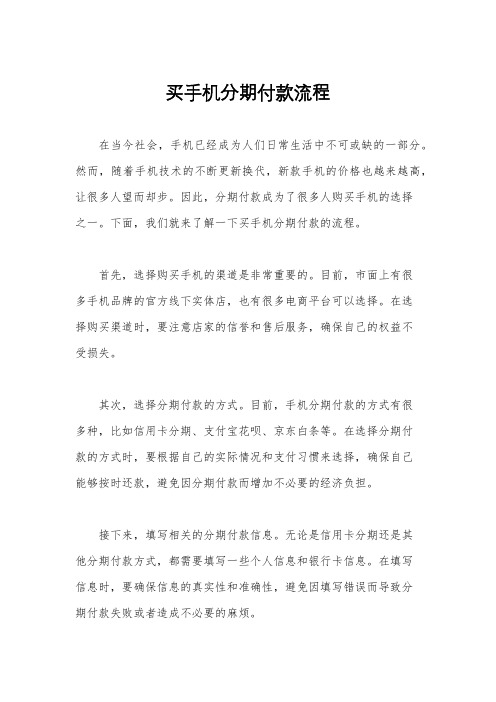 买手机分期付款流程

在当今社会，手机已经成为人们日常生活中不可或缺的一部分。然而，随着手机技术的不断更新换代，新款手机的价格也越来越高，让很多人望而却步。因此，分期付款成为了很多人购买手机的选择之一。下面，我们就来了解一下买手机分期付款的流程。

首先，选择购买手机的渠道是非常重要的。目前，市面上有很多手机品牌的官方线下实体店，也有很多电商平台可以选择。在选择购买渠道时，要注意店家的信誉和售后服务，确保自己的权益不受损失。

其次，选择分期付款的方式。目前，手机分期付款的方式有很多种，比如信用卡分期、支付宝花呗、京东白条等。在选择分期付款的方式时，要根据自己的实际情况和支付习惯来选择，确保自己能够按时还款，避免因分期付款而增加不必要的经济负担。

接下来，填写相关的分期付款信息。无论是信用卡分期还是其他分期付款方式，都需要填写一些个人信息和银行卡信息。在填写信息时，要确保信息的真实性和准确性，避免因填写错误而导致分期付款失败或者造成不必要的麻烦。